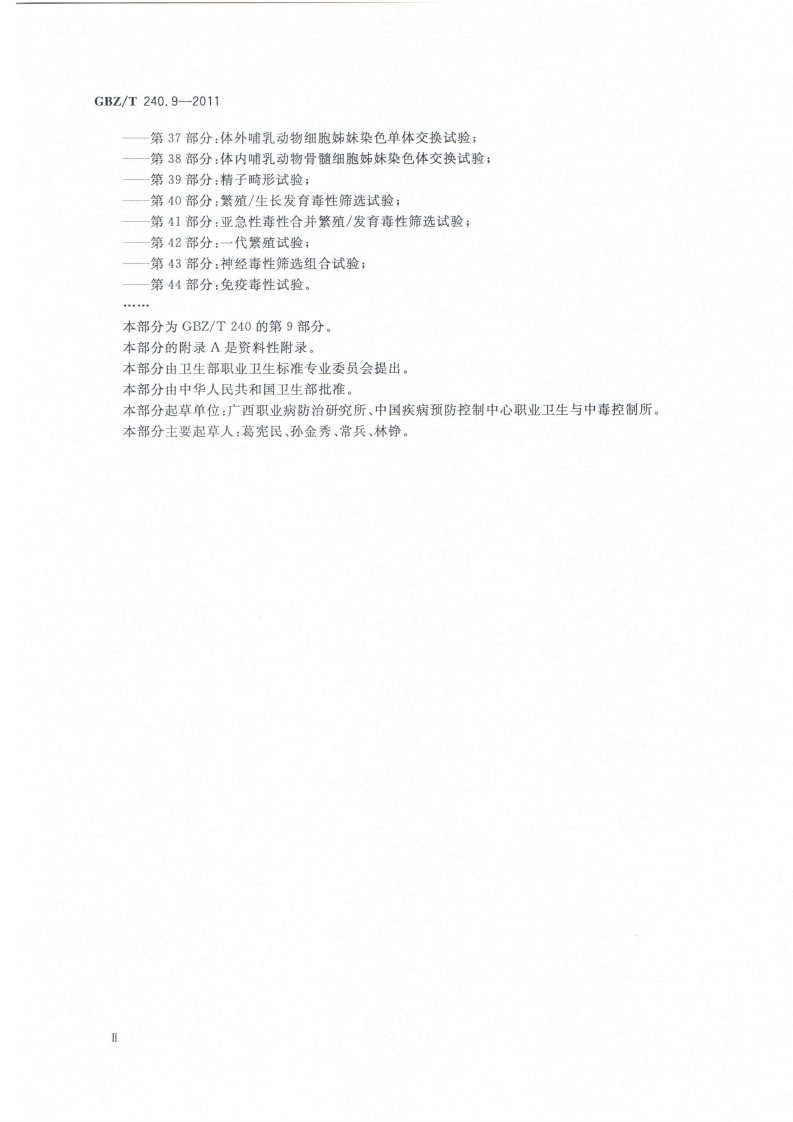 GBZ/T 240.9—2011

——第 37 部分：体外哺乳动物细胞姊妹染色单体交换试验；
——第 38 部分：体内哺乳动物骨髓细胞姊妹染色体交换试验；
——第 39 部分：精子畸形试验；
——第 40 部分：繁殖/生长发育毒性筛选试验；
——第 41 部分：亚急性毒性合并繁殖/发育毒性筛选试验；
——第 42 部分：一代繁殖试验；
——第 43 部分：神经毒性筛选组合试验；
——第 44 部分：免疫毒性试验。
……

本部分为 GBZ/T 240 的第 9 部分。

本部分的附录 A 是资料性附录。

本部分由卫生部职业卫生标准专业委员会提出。

本部分由中华人民共和国卫生部批准。

本部分起草单位：广西职业病防治研究所、中国疾病预防控制中心职业卫生与中毒控制所。

本部分主要起草人：葛宪民、孙金秀、常兵、林铮。

Ⅱ